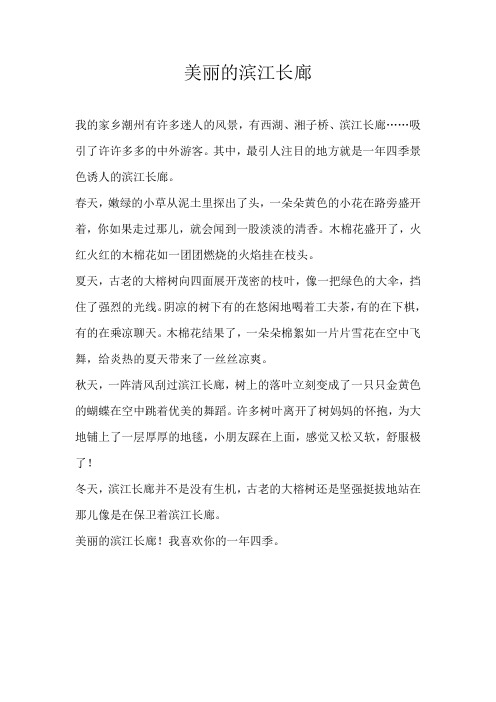 美丽的滨江长廊

我的家乡潮州有许多迷人的风景，有西湖、湘子桥、滨江长廊……吸引了许许多多的中外游客。其中，最引人注目的地方就是一年四季景色诱人的滨江长廊。

春天，嫩绿的小草从泥土里探出了头，一朵朵黄色的小花在路旁盛开着，你如果走过那儿，就会闻到一股淡淡的清香。木棉花盛开了，火红火红的木棉花如一团团燃烧的火焰挂在枝头。

夏天，古老的大榕树向四面展开茂密的枝叶，像一把绿色的大伞，挡住了强烈的光线。阴凉的树下有的在悠闲地喝着工夫茶，有的在下棋，有的在乘凉聊天。木棉花结果了，一朵朵棉絮如一片片雪花在空中飞舞，给炎热的夏天带来了一丝丝凉爽。

秋天，一阵清风刮过滨江长廊，树上的落叶立刻变成了一只只金黄色的蝴蝶在空中跳着优美的舞蹈。许多树叶离开了树妈妈的怀抱，为大地铺上了一层厚厚的地毯，小朋友踩在上面，感觉又松又软，舒服极了！

冬天，滨江长廊并不是没有生机，古老的大榕树还是坚强挺拔地站在那儿像是在保卫着滨江长廊。

美丽的滨江长廊！我喜欢你的一年四季。